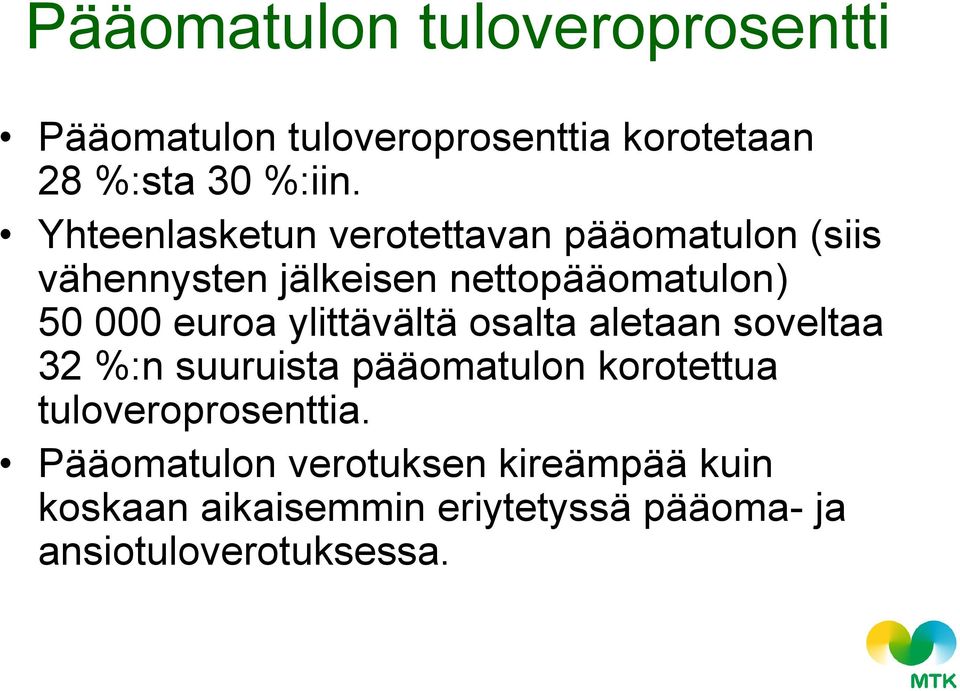 Pääomatulon tuloveroprosentti

• Pääomatulon tuloveroprosenttia korotetaan 28 %:sta 30 %:iin.

• Yhteenlasketun verotettavan pääomatulon (siis vähennysten jälkeisen nettopääomatulon) 50 000 euroa ylittävältä osalta aletaan soveltaa 32 %:n suuruista pääomatulon korotettua tuloveroprosenttia.

• Pääomatulon verotuksen kireämpää kuin koskaan aikaisemmin eriytetyssä pääoma- ja ansiotuloverotuksessa.

MTK